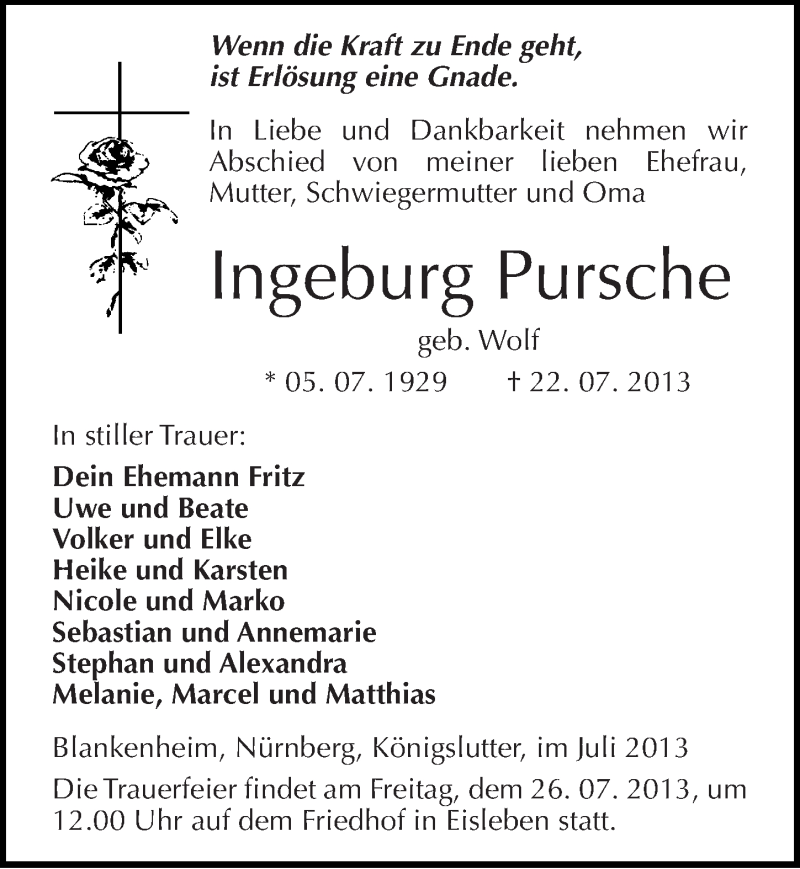 Wenn die Kraft zu Ende geht,
ist Erlösung eine Gnade.

In Liebe und Dankbarkeit nehmen wir Abschied von meiner lieben Ehefrau, Mutter, Schwiegermutter und Oma

Ingeburg Pursche

geb. Wolf

* 05. 07. 1929 † 22. 07. 2013

In stiller Trauer:

Dein Ehemann Fritz
Uwe und Beate
Volker und Elke
Heike und Karsten
Nicole und Marko
Sebastian und Annemarie
Stephan und Alexandra
Melanie, Marcel und Matthias

Blankenheim, Nürnberg, Königslutter, im Juli 2013

Die Trauerfeier findet am Freitag, dem 26. 07. 2013, um 12.00 Uhr auf dem Friedhof in Eisleben statt.